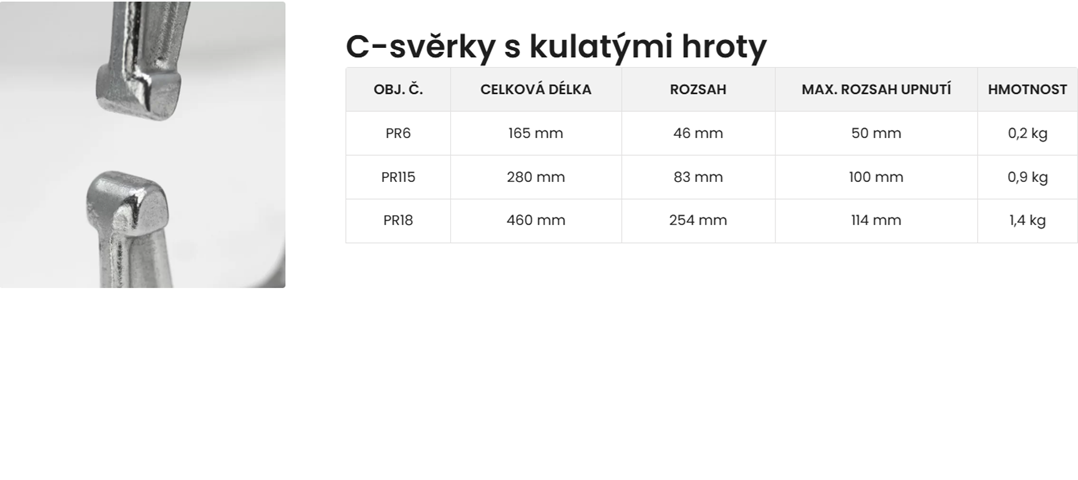 C-svěrky s kulatými hroty

| OBJ. Č. | CELKOVÁ DÉLKA | ROZSAH | MAX. ROZSAH UPNUTÍ | HMOTNOST |
|---|---|---|---|---|
| PR6 | 165 mm | 46 mm | 50 mm | 0,2 kg |
| PR115 | 280 mm | 83 mm | 100 mm | 0,9 kg |
| PR18 | 460 mm | 254 mm | 114 mm | 1,4 kg |